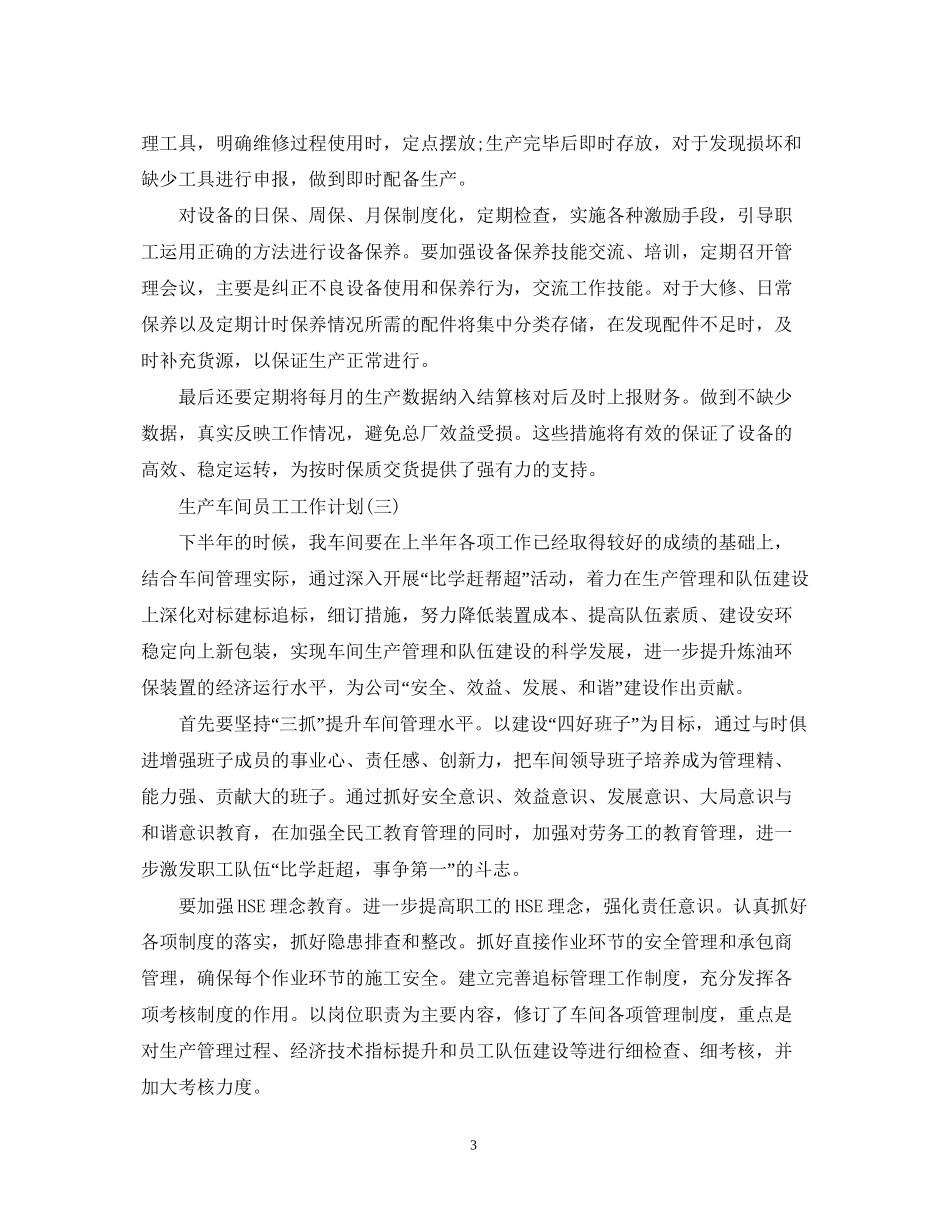 理工具，明确维修过程使用时，定点摆放;生产完毕后即时存放，对于发现损坏和缺少工具进行申报，做到即时配备生产。

对设备的日保、周保、月保制度化，定期检查，实施各种激励手段，引导职工运用正确的方法进行设备保养。要加强设备保养技能交流、培训，定期召开管理会议，主要是纠正不良设备使用和保养行为，交流工作技能。对于大修、日常保养以及定期计时保养情况所需的配件将集中分类存储，在发现配件不足时，及时补充货源，以保证生产正常进行。

最后还要定期将每月的生产数据纳入结算核对后及时上报财务。做到不缺少数据，真实反映工作情况，避免总厂效益受损。这些措施将有效的保证了设备的高效、稳定运转，为按时保质交货提供了强有力的支持。

生产车间员工工作计划(三)

下半年的时候，我车间要在上半年各项工作已经取得较好的成绩的基础上，结合车间管理实际，通过深入开展“比学赶帮超”活动，着力在生产管理和队伍建设上深化对标建标追标，细订措施，努力降低装置成本、提高队伍素质、建设安环稳定向上新包装，实现车间生产管理和队伍建设的科学发展，进一步提升炼油环保装置的经济运行水平，为公司“安全、效益、发展、和谐”建设作出贡献。

首先要坚持“三抓”提升车间管理水平。以建设“四好班子”为目标，通过与时俱进增强班子成员的事业心、责任感、创新力，把车间领导班子培养成为管理精、能力强、贡献大的班子。通过抓好安全意识、效益意识、发展意识、大局意识与和谐意识教育，在加强全民工教育管理的同时，加强对劳务工的教育管理，进一步激发职工队伍“比学赶超，事争第一”的斗志。

要加强HSE理念教育。进一步提高职工的HSE理念，强化责任意识。认真抓好各项制度的落实，抓好隐患排查和整改。抓好直接作业环节的安全管理和承包商管理，确保每个作业环节的施工安全。建立完善追标管理工作制度，充分发挥各项考核制度的作用。以岗位职责为主要内容，修订了车间各项管理制度，重点是对生产管理过程、经济技术指标提升和员工队伍建设等进行细检查、细考核，并加大考核力度。

3